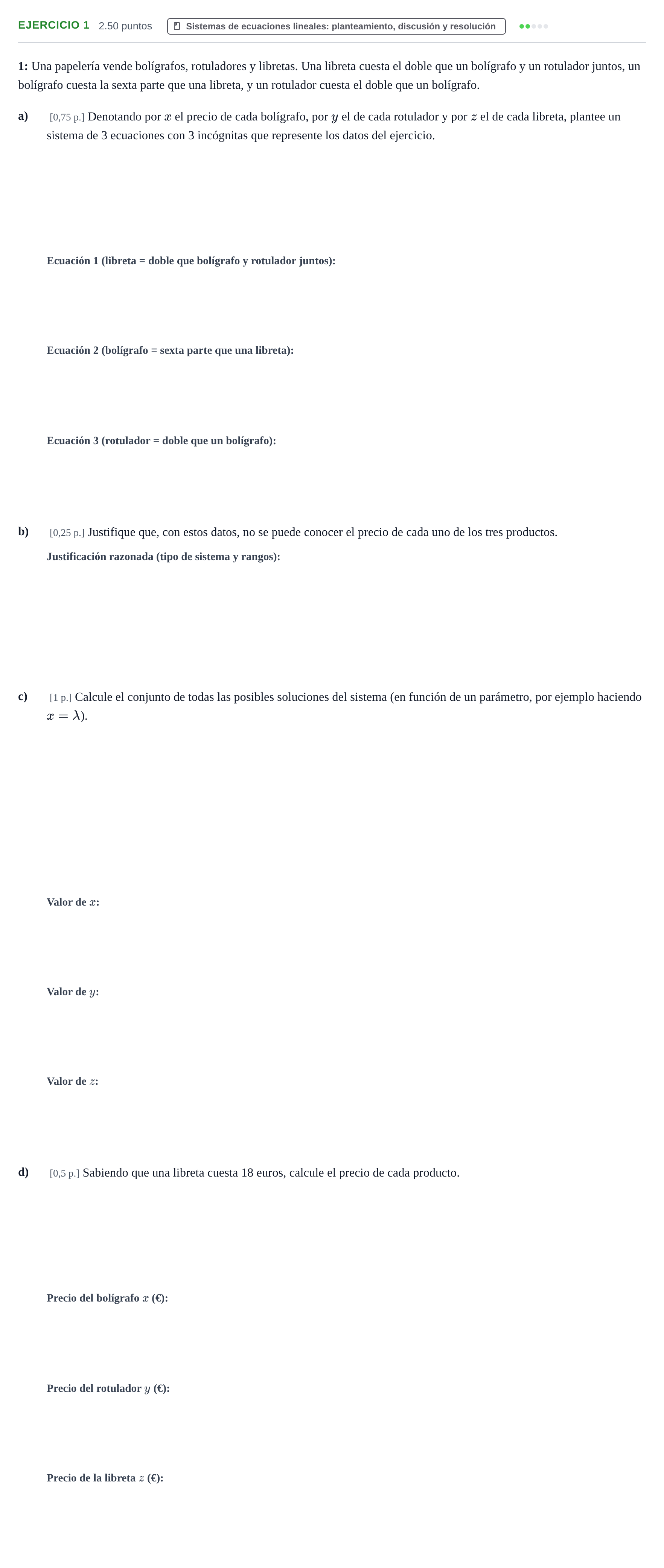 EJERCICIO 1 2.50 puntos Sistemas de ecuaciones lineales: planteamiento, discusión y resolución

1: Una papelería vende bolígrafos, rotuladores y libretas. Una libreta cuesta el doble que un bolígrafo y un rotulador juntos, un bolígrafo cuesta la sexta parte que una libreta, y un rotulador cuesta el doble que un bolígrafo.

a) [0,75 p.] Denotando por $x$ el precio de cada bolígrafo, por $y$ el de cada rotulador y por $z$ el de cada libreta, plantee un sistema de 3 ecuaciones con 3 incógnitas que represente los datos del ejercicio.

Ecuación 1 (libreta = doble que bolígrafo y rotulador juntos):

Ecuación 2 (bolígrafo = sexta parte que una libreta):

Ecuación 3 (rotulador = doble que un bolígrafo):

b) [0,25 p.] Justifique que, con estos datos, no se puede conocer el precio de cada uno de los tres productos.

Justificación razonada (tipo de sistema y rangos):

c) [1 p.] Calcule el conjunto de todas las posibles soluciones del sistema (en función de un parámetro, por ejemplo haciendo $x = \lambda$).

Valor de $x$:

Valor de $y$:

Valor de $z$:

d) [0,5 p.] Sabiendo que una libreta cuesta 18 euros, calcule el precio de cada producto.

Precio del bolígrafo $x$ (€):

Precio del rotulador $y$ (€):

Precio de la libreta $z$ (€):